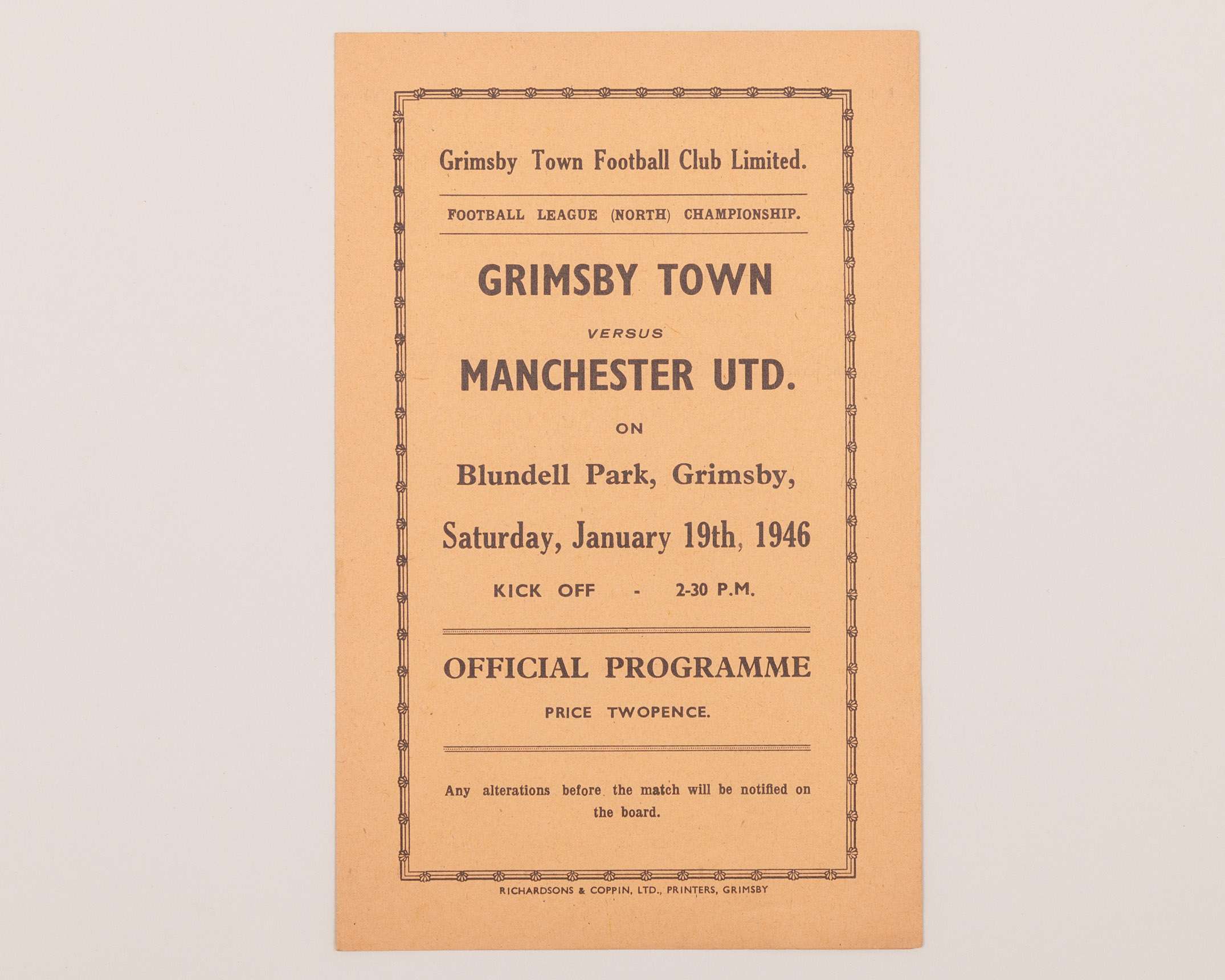 Grimsby Town Football Club Limited.

FOOTBALL LEAGUE (NORTH) CHAMPIONSHIP.

GRIMSBY TOWN

VERSUS

MANCHESTER UTD.

ON

Blundell Park, Grimsby,

Saturday, January 19th, 1946

KICK OFF - 2-30 P.M.

OFFICIAL PROGRAMME

PRICE TWOPENCE.

Any alterations before the match will be notified on the board.

RICHARDSONS & COPPIN, LTD., PRINTERS, GRIMSBY